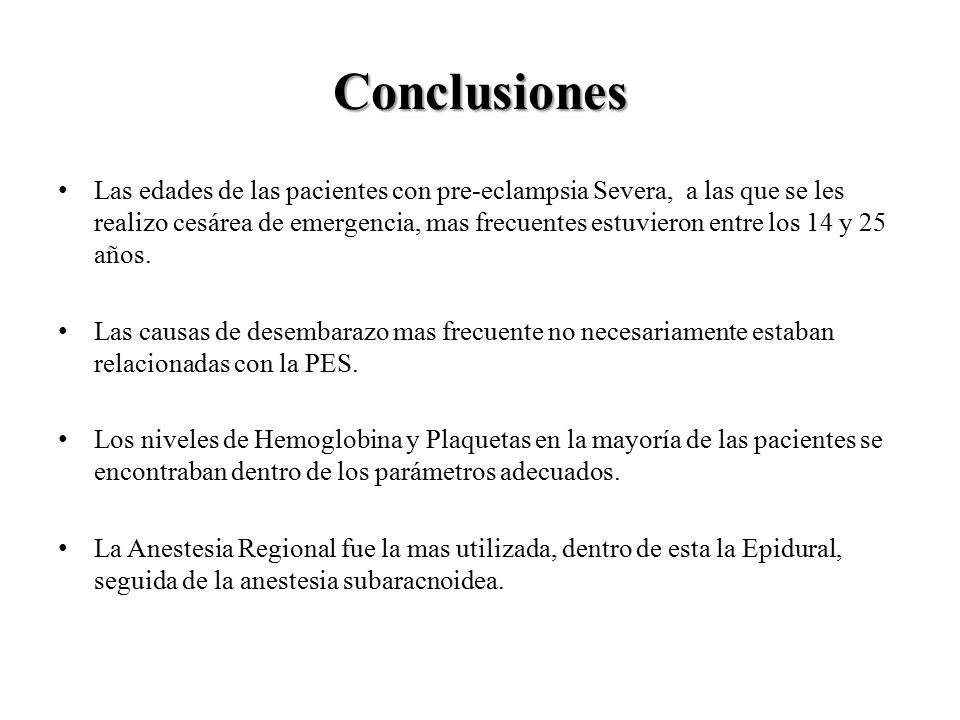 Conclusiones

• Las edades de las pacientes con pre-eclampsia Severa, a las que se les realizo cesárea de emergencia, mas frecuentes estuvieron entre los 14 y 25 años.

• Las causas de desembarazo mas frecuente no necesariamente estaban relacionadas con la PES.

• Los niveles de Hemoglobina y Plaquetas en la mayoría de las pacientes se encontraban dentro de los parámetros adecuados.

• La Anestesia Regional fue la mas utilizada, dentro de esta la Epidural, seguida de la anestesia subaracnoidea.